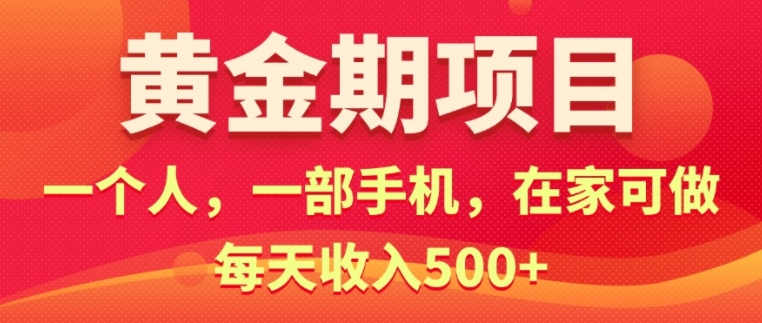 黄金期项目

一个人，一部手机，在家可做

每天收入500+